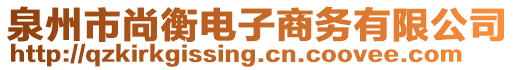 泉州市尚衡电子商务有限公司
http://qzkirkgissing.cn.coovee.com